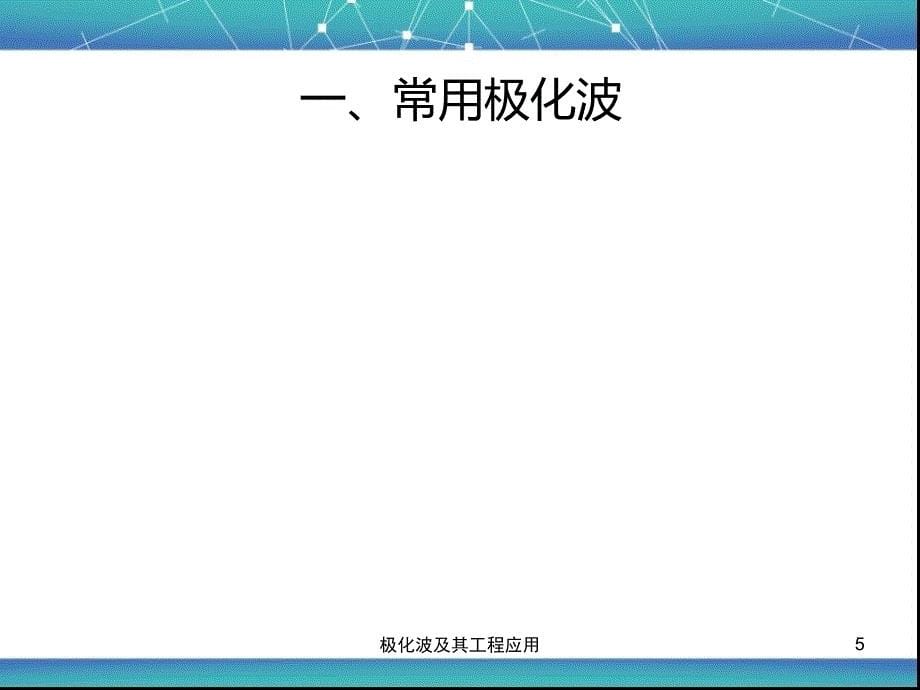 一、常用极化波

极化波及其工程应用

5